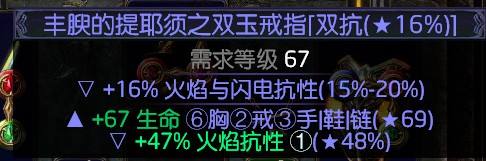 丰腴的提耶须之双玉戒指[双抗(★16%)]

需求等级 67

▽ +16% 火焰与闪电抗性(15%-20%)

▲ +67 生命 ⑥胸②戒③手|鞋|链(★69)

▽ +47% 火焰抗性 ①(★48%)